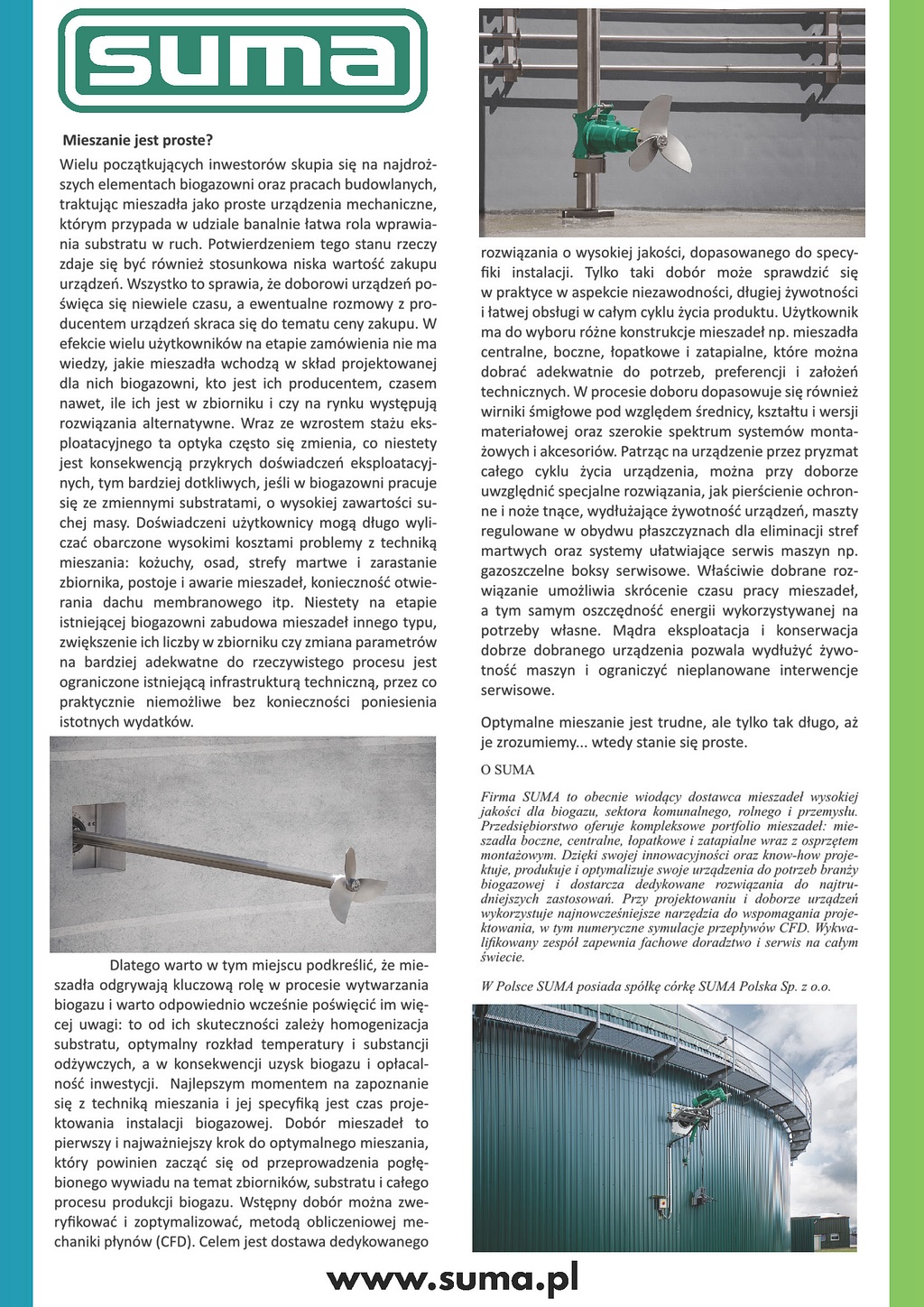 SUMA

Mieszanie jest proste?

Wielu początkujących inwestorów skupia się na najdroższych elementach biogazowni oraz pracach budowlanych, traktując mieszadła jako proste urządzenia mechaniczne, którym przypada w udziale banalnie łatwa rola wprawiania substratu w ruch. Potwierdzeniem tego stanu rzeczy zdaje się być również stosunkowa niska wartość zakupu urządzeń. Wszystko to sprawia, że doborowi urządzeń poświęca się niewiele czasu, a ewentualne rozmowy z producentem urządzeń skraca się do tematu ceny zakupu. W efekcie wielu użytkowników na etapie zamówienia nie ma wiedzy, jakie mieszadła wchodzą w skład projektowanej dla nich biogazowni, kto jest ich producentem, czasem nawet, ile ich jest w zbiorniku i czy na rynku występują rozwiązania alternatywne. Wraz ze wzrostem stażu eksploatacyjnego ta optyka często się zmienia, co niestety jest konsekwencją przykrych doświadczeń eksploatacyjnych, tym bardziej dotkliwych, jeśli w biogazowni pracuje się ze zmiennymi substratami, o wysokiej zawartości suchej masy. Doświadczeni użytkownicy mogą długo wyliczać obarczone wysokimi kosztami problemy z techniką mieszania: kożuchy, osad, strefy martwe i zarastanie zbiornika, postoje i awarie mieszadeł, konieczność otwierania dachu membranowego itp. Niestety na etapie istniejącej biogazowni zabudowa mieszadeł innego typu, zwiększenie ich liczby w zbiorniku czy zmiana parametrów na bardziej adekwatne do rzeczywistego procesu jest ograniczone istniejącą infrastrukturą techniczną, przez co praktycznie niemożliwe bez konieczności poniesienia istotnych wydatków.

Dlatego warto w tym miejscu podkreślić, że mieszadła odgrywają kluczową rolę w procesie wytwarzania biogazu i warto odpowiednio wcześnie poświęcić im więcej uwagi: to od ich skuteczności zależy homogenizacja substratu, optymalny rozkład temperatury i substancji odżywczych, a w konsekwencji uzysk biogazu i opłacalność inwestycji. Najlepszym momentem na zapoznanie się z techniką mieszania i jej specyfiką jest czas projektowania instalacji biogazowej. Dobór mieszadeł to pierwszy i najważniejszy krok do optymalnego mieszania, który powinien zacząć się od przeprowadzenia pogłębionego wywiadu na temat zbiorników, substratu i całego procesu produkcji biogazu. Wstępny dobór można zweryfikować i zoptymalizować, metodą obliczeniowej mechaniki płynów (CFD). Celem jest dostawa dedykowanego rozwiązania o wysokiej jakości, dopasowanego do specyfiki instalacji. Tylko taki dobór może sprawdzić się w praktyce w aspekcie niezawodności, długiej żywotności i łatwej obsługi w całym cyklu życia produktu. Użytkownik ma do wyboru różne konstrukcje mieszadeł np. mieszadła centralne, boczne, łopatkowe i zatapialne, które można dobrać adekwatnie do potrzeb, preferencji i założeń technicznych. W procesie doboru dopasowuje się również wirniki śmigłowe pod względem średnicy, kształtu i wersji materiałowej oraz szerokie spektrum systemów montażowych i akcesoriów. Patrząc na urządzenie przez pryzmat całego cyklu życia urządzenia, można przy doborze uwzględnić specjalne rozwiązania, jak pierścienie ochronne i noże tnące, wydłużające żywotność urządzeń, maszty regulowane w obydwu płaszczyznach dla eliminacji stref martwych oraz systemy ułatwiające serwis maszyn np. gazoszczelne boksy serwisowe. Właściwie dobrane rozwiązanie umożliwia skrócenie czasu pracy mieszadeł, a tym samym oszczędność energii wykorzystywanej na potrzeby własne. Mądra eksploatacja i konserwacja dobrze dobranego urządzenia pozwala wydłużyć żywotność maszyn i ograniczyć nieplanowane interwencje serwisowe.

Optymalne mieszanie jest trudne, ale tylko tak długo, aż je zrozumiemy... wtedy stanie się proste.

O SUMA

Firma SUMA to obecnie wiodący dostawca mieszadeł wysokiej jakości dla biogazu, sektora komunalnego, rolnego i przemysłu. Przedsiębiorstwo oferuje kompleksowe portfolio mieszadeł: mieszadła boczne, centralne, łopatkowe i zatapialne wraz z osprzętem montażowym. Dzięki swojej innowacyjności oraz know-how projektuje, produkuje i optymalizuje swoje urządzenia do potrzeb branży biogazowej i dostarcza dedykowane rozwiązania do najtrudniejszych zastosowań. Przy projektowaniu i doborze urządzeń wykorzystuje najnowocześniejsze narzędzia do wspomagania projektowania, w tym numeryczne symulacje przepływów CFD. Wykwalifikowany zespół zapewnia fachowe doradztwo i serwis na całym świecie.

W Polsce SUMA posiada spółkę córkę SUMA Polska Sp. z o.o.

www.suma.pl